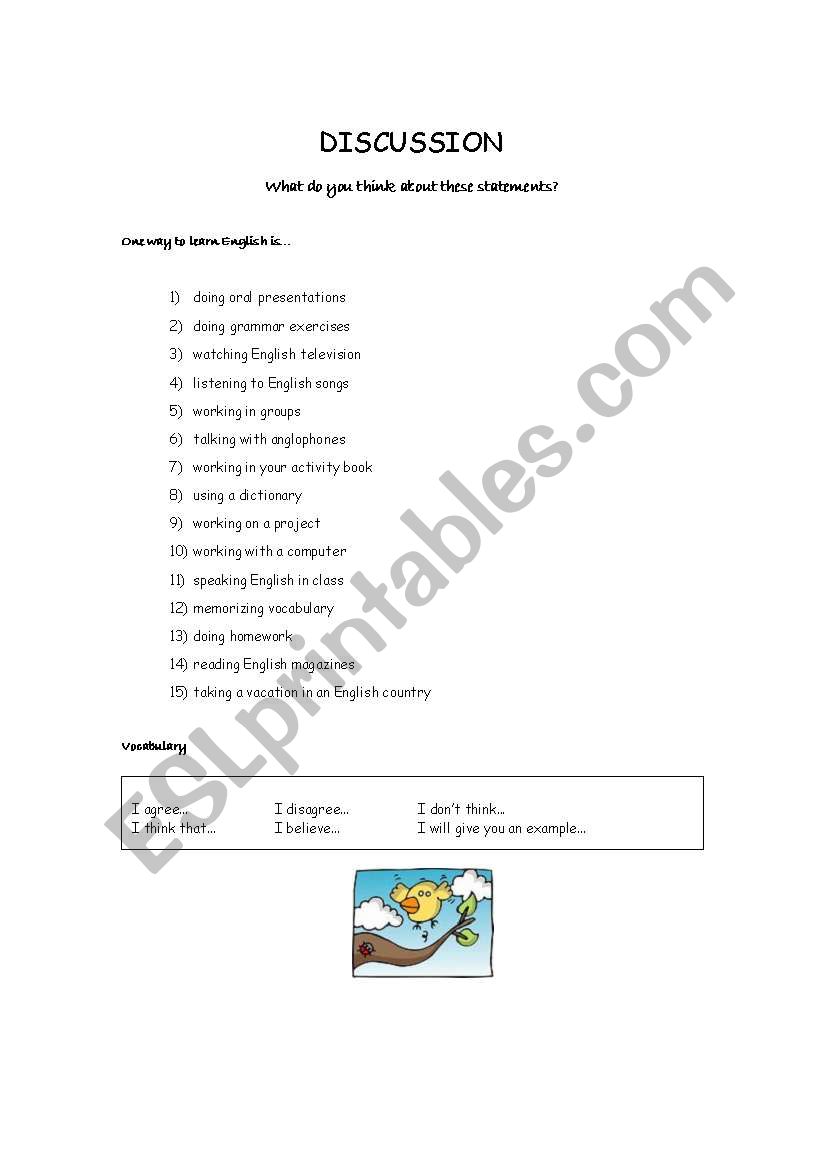 DISCUSSION

What do you think about these statements?

One way to learn English is…

1) doing oral presentations
2) doing grammar exercises
3) watching English television
4) listening to English songs
5) working in groups
6) talking with anglophones
7) working in your activity book
8) using a dictionary
9) working on a project
10) working with a computer
11) speaking English in class
12) memorizing vocabulary
13) doing homework
14) reading English magazines
15) taking a vacation in an English country

Vocabulary

| I agree… | I disagree… | I don't think… |
|---|---|---|
| I think that… | I believe… | I will give you an example… |

ESLprintables.com